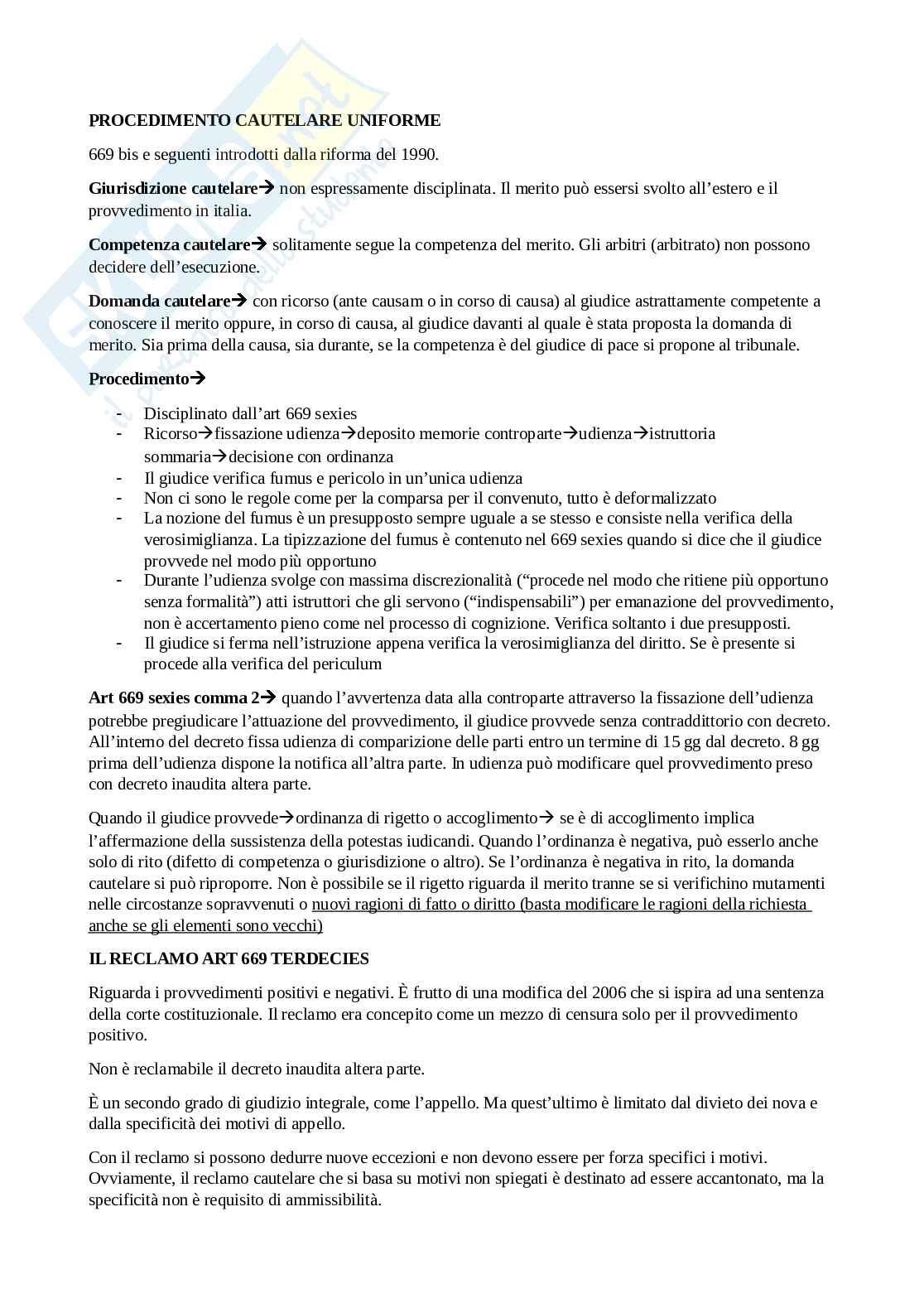 PROCEDIMENTO CAUTELARE UNIFORME

669 bis e seguenti introdotti dalla riforma del 1990.

Giurisdizione cautelare→ non espressamente disciplinata. Il merito può essersi svolto all'estero e il provvedimento in italia.

Competenza cautelare→ solitamente segue la competenza del merito. Gli arbitri (arbitrato) non possono decidere dell'esecuzione.

Domanda cautelare→ con ricorso (ante causam o in corso di causa) al giudice astrattamente competente a conoscere il merito oppure, in corso di causa, al giudice davanti al quale è stata proposta la domanda di merito. Sia prima della causa, sia durante, se la competenza è del giudice di pace si propone al tribunale.

Procedimento→

- Disciplinato dall'art 669 sexies
- Ricorso→fissazione udienza→deposito memorie controparte→udienza→istruttoria sommaria→decisione con ordinanza
- Il giudice verifica fumus e pericolo in un'unica udienza
- Non ci sono le regole come per la comparsa per il convenuto, tutto è deformalizzato
- La nozione del fumus è un presupposto sempre uguale a se stesso e consiste nella verifica della verosimiglianza. La tipizzazione del fumus è contenuto nel 669 sexies quando si dice che il giudice provvede nel modo più opportuno
- Durante l'udienza svolge con massima discrezionalità ("procede nel modo che ritiene più opportuno senza formalità") atti istruttori che gli servono ("indispensabili") per emanazione del provvedimento, non è accertamento pieno come nel processo di cognizione. Verifica soltanto i due presupposti.
- Il giudice si ferma nell'istruzione appena verifica la verosimiglianza del diritto. Se è presente si procede alla verifica del periculum

Art 669 sexies comma 2→ quando l'avvertenza data alla controparte attraverso la fissazione dell'udienza potrebbe pregiudicare l'attuazione del provvedimento, il giudice provvede senza contraddittorio con decreto. All'interno del decreto fissa udienza di comparizione delle parti entro un termine di 15 gg dal decreto. 8 gg prima dell'udienza dispone la notifica all'altra parte. In udienza può modificare quel provvedimento preso con decreto inaudita altera parte.

Quando il giudice provvede→ordinanza di rigetto o accoglimento→ se è di accoglimento implica l'affermazione della sussistenza della potestas iudicandi. Quando l'ordinanza è negativa, può esserlo anche solo di rito (difetto di competenza o giurisdizione o altro). Se l'ordinanza è negativa in rito, la domanda cautelare si può riproporre. Non è possibile se il rigetto riguarda il merito tranne se si verifichino mutamenti nelle circostanze sopravvenuti o nuovi ragioni di fatto o diritto (basta modificare le ragioni della richiesta anche se gli elementi sono vecchi)

IL RECLAMO ART 669 TERDECIES

Riguarda i provvedimenti positivi e negativi. È frutto di una modifica del 2006 che si ispira ad una sentenza della corte costituzionale. Il reclamo era concepito come un mezzo di censura solo per il provvedimento positivo.

Non è reclamabile il decreto inaudita altera parte.

È un secondo grado di giudizio integrale, come l'appello. Ma quest'ultimo è limitato dal divieto dei nova e dalla specificità dei motivi di appello.

Con il reclamo si possono dedurre nuove eccezioni e non devono essere per forza specifici i motivi. Ovviamente, il reclamo cautelare che si basa su motivi non spiegati è destinato ad essere accantonato, ma la specificità non è requisito di ammissibilità.